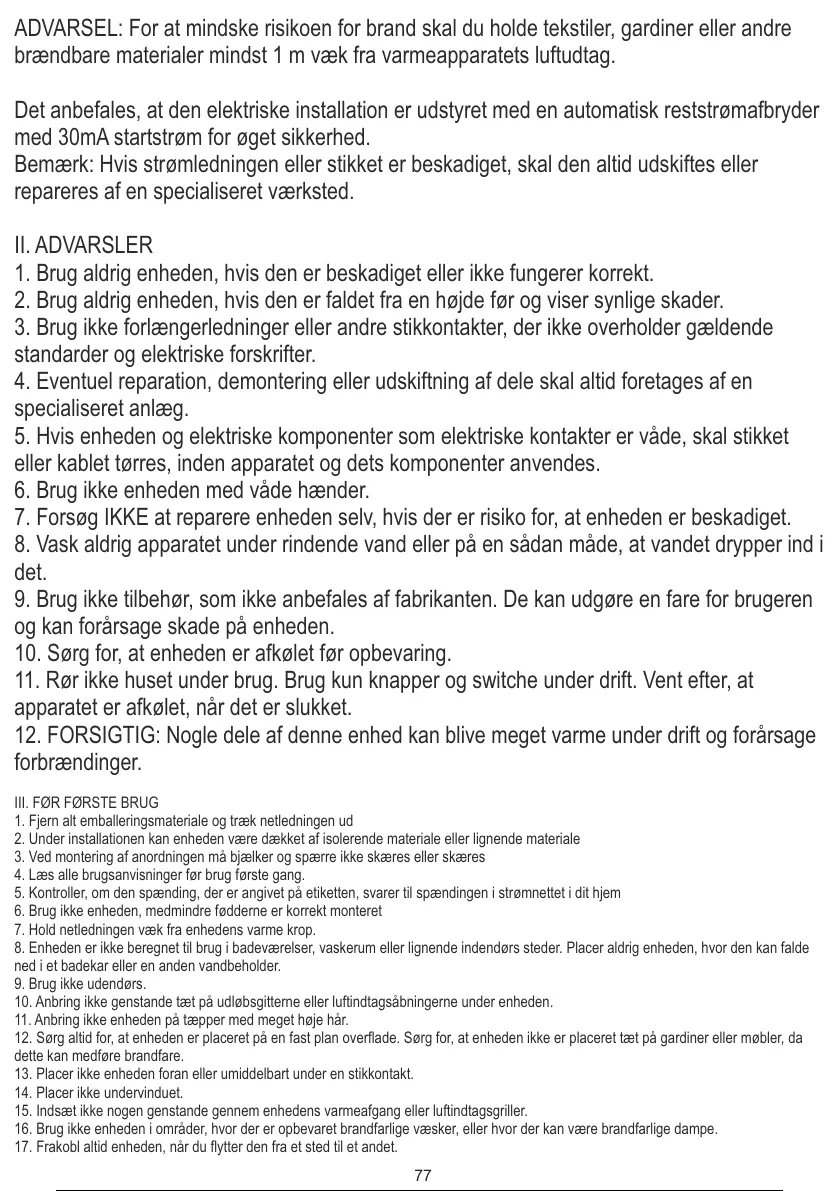 ADVARSEL: For at mindske risikoen for brand skal du holde tekstiler, gardiner eller andre brændbare materialer mindst 1 m væk fra varmeapparatets luftudtag.

Det anbefales, at den elektriske installation er udstyret med en automatisk reststrømafbryder med 30mA startstrøm for øget sikkerhed.
Bemærk: Hvis strømledningen eller stikket er beskadiget, skal den altid udskiftes eller repareres af en specialiseret værksted.

II. ADVARSLER
1. Brug aldrig enheden, hvis den er beskadiget eller ikke fungerer korrekt.
2. Brug aldrig enheden, hvis den er faldet fra en højde før og viser synlige skader.
3. Brug ikke forlængerledninger eller andre stikkontakter, der ikke overholder gældende standarder og elektriske forskrifter.
4. Eventuel reparation, demontering eller udskiftning af dele skal altid foretages af en specialiseret anlæg.
5. Hvis enheden og elektriske komponenter som elektriske kontakter er våde, skal stikket eller kablet tørres, inden apparatet og dets komponenter anvendes.
6. Brug ikke enheden med våde hænder.
7. Forsøg IKKE at reparere enheden selv, hvis der er risiko for, at enheden er beskadiget.
8. Vask aldrig apparatet under rindende vand eller på en sådan måde, at vandet drypper ind i det.
9. Brug ikke tilbehør, som ikke anbefales af fabrikanten. De kan udgøre en fare for brugeren og kan forårsage skade på enheden.
10. Sørg for, at enheden er afkølet før opbevaring.
11. Rør ikke huset under brug. Brug kun knapper og switche under drift. Vent efter, at apparatet er afkølet, når det er slukket.
12. FORSIGTIG: Nogle dele af denne enhed kan blive meget varme under drift og forårsage forbrændinger.

III. FØR FØRSTE BRUG
1. Fjern alt emballeringsmateriale og træk netledningen ud
2. Under installationen kan enheden være dækket af isolerende materiale eller lignende materiale
3. Ved montering af anordningen må bjælker og spærre ikke skæres eller skæres
4. Læs alle brugsanvisninger før brug første gang.
5. Kontroller, om den spænding, der er angivet på etiketten, svarer til spændingen i strømnettet i dit hjem
6. Brug ikke enheden, medmindre fødderne er korrekt monteret
7. Hold netledningen væk fra enhedens varme krop.
8. Enheden er ikke beregnet til brug i badeværelser, vaskerum eller lignende indendørs steder. Placer aldrig enheden, hvor den kan falde ned i et badekar eller en anden vandbeholder.
9. Brug ikke udendørs.
10. Anbring ikke genstande tæt på udløbsgitterne eller luftindtagsåbningerne under enheden.
11. Anbring ikke enheden på tæpper med meget høje hår.
12. Sørg altid for, at enheden er placeret på en fast plan overflade. Sørg for, at enheden ikke er placeret tæt på gardiner eller møbler, da dette kan medføre brandfare.
13. Placer ikke enheden foran eller umiddelbart under en stikkontakt.
14. Placer ikke undervinduet.
15. Indsæt ikke nogen genstande gennem enhedens varmeafgang eller luftindtagsgriller.
16. Brug ikke enheden i områder, hvor der er opbevaret brandfarlige væsker, eller hvor der kan være brandfarlige dampe.
17. Frakobl altid enheden, når du flytter den fra et sted til et andet.

77